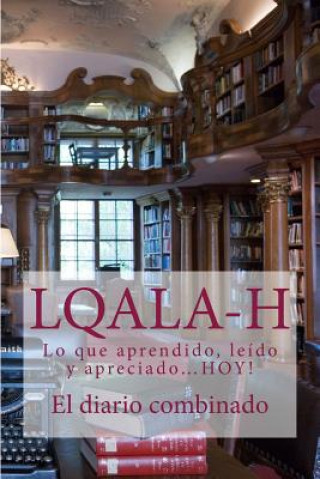 LQALA-H

Lo que aprendido, leído y apreciado...HOY!

El diario combinado